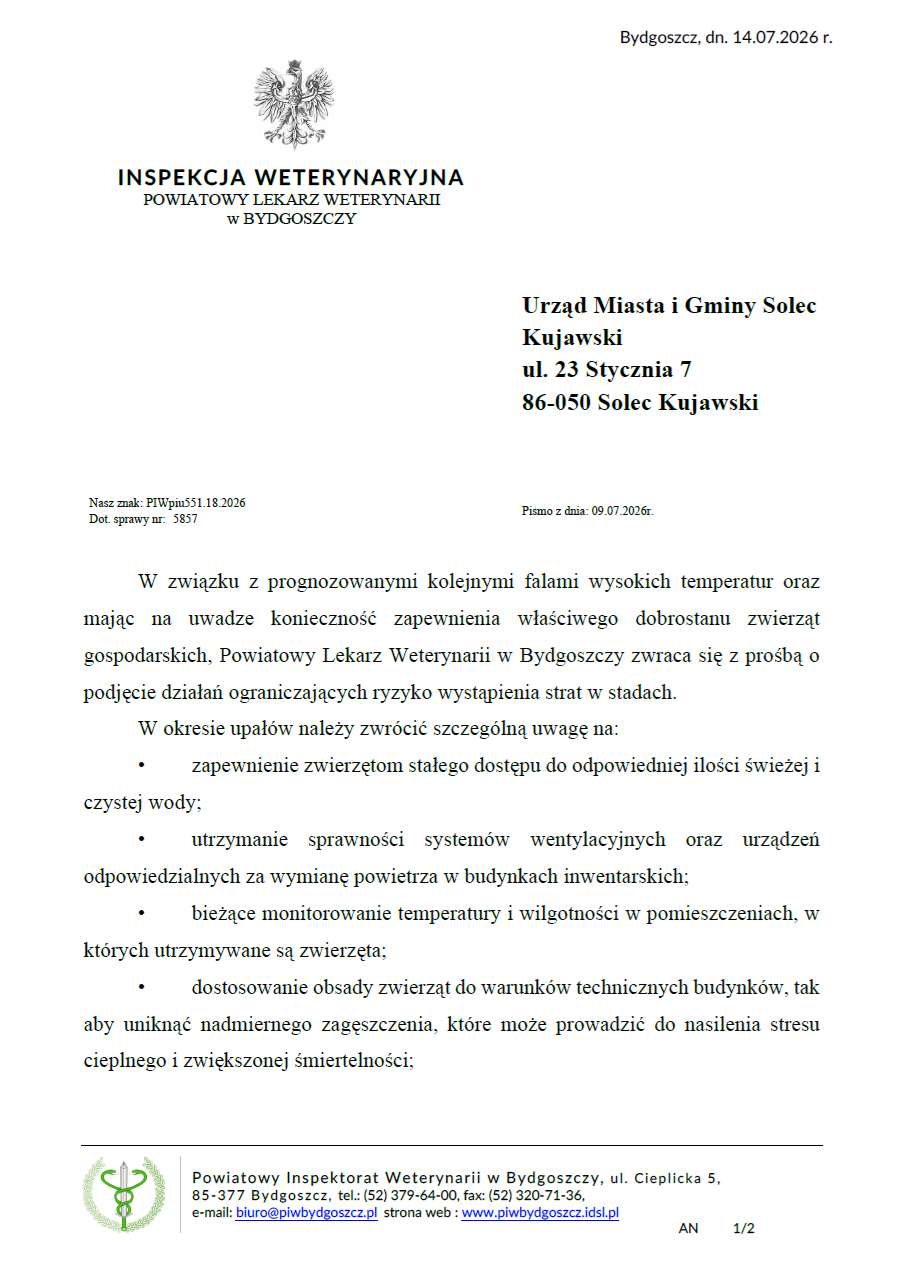 Bydgoszcz, dn. 14.07.2026 r.

INSPEKCJA WETERYNARYJNA
POWIATOWY LEKARZ WETERYNARII
w BYDGOSZCZY

Urząd Miasta i Gminy Solec Kujawski
ul. 23 Stycznia 7
86-050 Solec Kujawski

Nasz znak: PIWpiu551.18.2026
Dot. sprawy nr: 5857

Pismo z dnia: 09.07.2026r.

W związku z prognozowanymi kolejnymi falami wysokich temperatur oraz mając na uwadze konieczność zapewnienia właściwego dobrostanu zwierząt gospodarskich, Powiatowy Lekarz Weterynarii w Bydgoszczy zwraca się z prośbą o podjęcie działań ograniczających ryzyko wystąpienia strat w stadach.

W okresie upałów należy zwrócić szczególną uwagę na:

• zapewnienie zwierzętom stałego dostępu do odpowiedniej ilości świeżej i czystej wody;

• utrzymanie sprawności systemów wentylacyjnych oraz urządzeń odpowiedzialnych za wymianę powietrza w budynkach inwentarskich;

• bieżące monitorowanie temperatury i wilgotności w pomieszczeniach, w których utrzymywane są zwierzęta;

• dostosowanie obsady zwierząt do warunków technicznych budynków, tak aby uniknąć nadmiernego zagęszczenia, które może prowadzić do nasilenia stresu cieplnego i zwiększonej śmiertelności;

Powiatowy Inspektorat Weterynarii w Bydgoszczy, ul. Cieplicka 5,
85-377 Bydgoszcz, tel.: (52) 379-64-00, fax: (52) 320-71-36,
e-mail: biuro@piwbydgoszcz.pl strona web : www.piwbydgoszcz.idsl.pl

AN 1/2